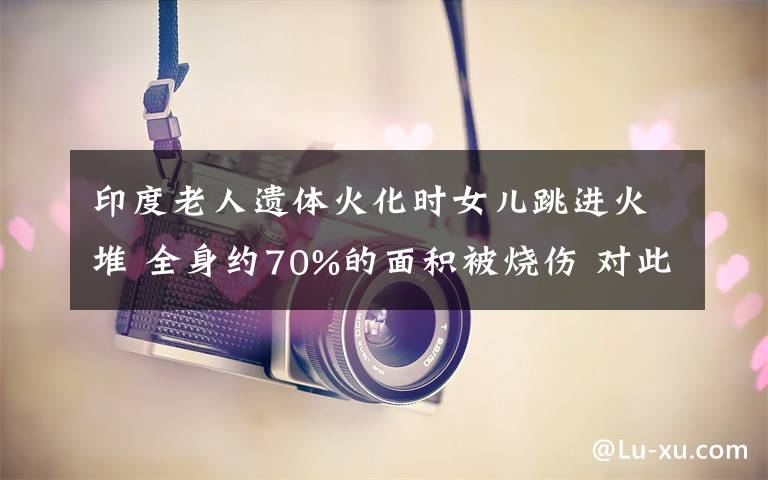 印度老人遗体火化时女儿跳进火堆 全身约70%的面积被烧伤 对此

@Lu-xu.com